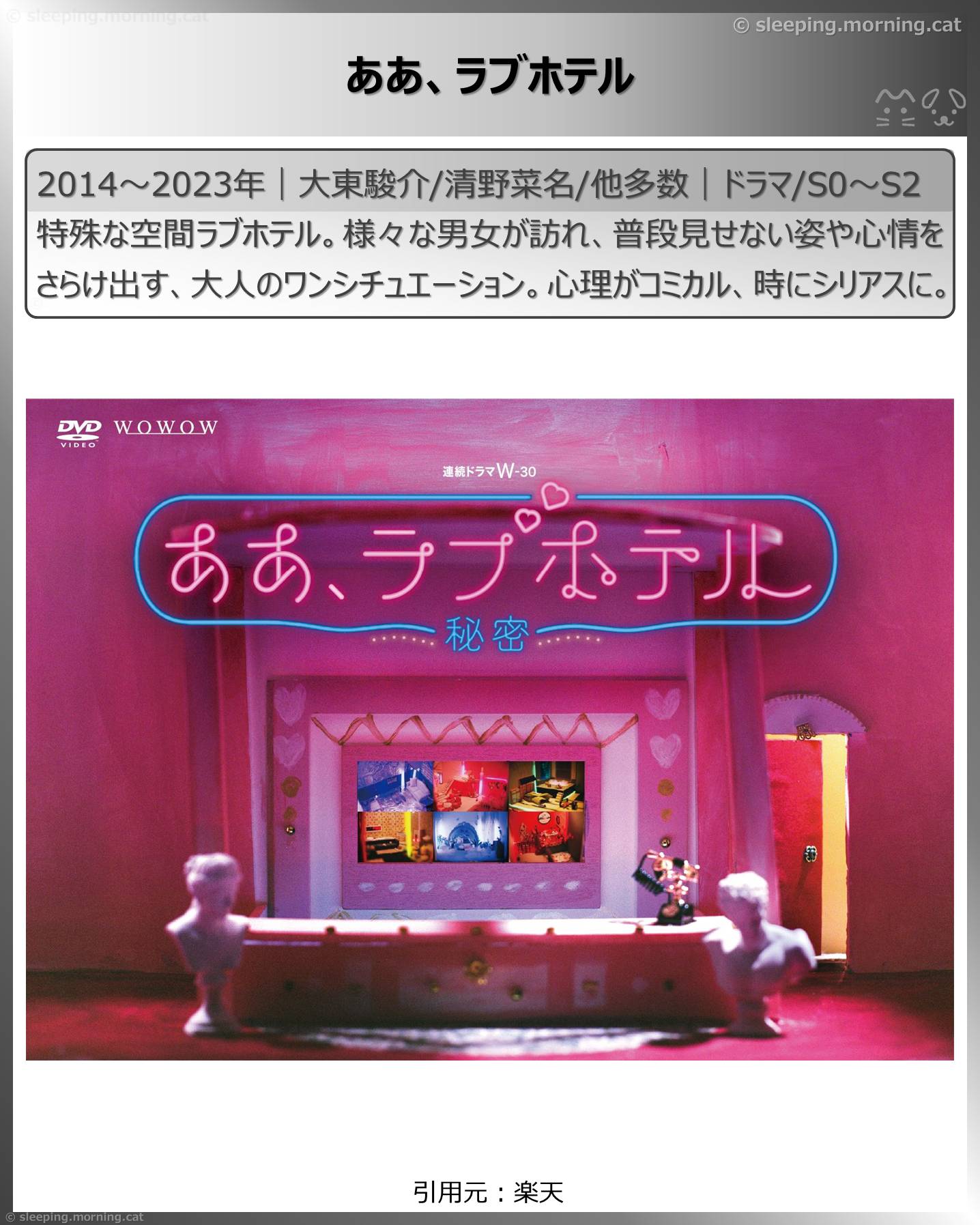 © sleeping.morning.cat

© sleeping.morning.cat

ああ、ラブホテル

2014～2023年｜大東駿介/清野菜名/他多数｜ドラマ/S0～S2

特殊な空間ラブホテル。様々な男女が訪れ、普段見せない姿や心情をさらけ出す、大人のワンシチュエーション。心理がコミカル、時にシリアスに。

DVD VIDEO WOWOW

連続ドラマW-30

ああ、ラブホテル

秘密

引用元：楽天

© sleeping.morning.cat